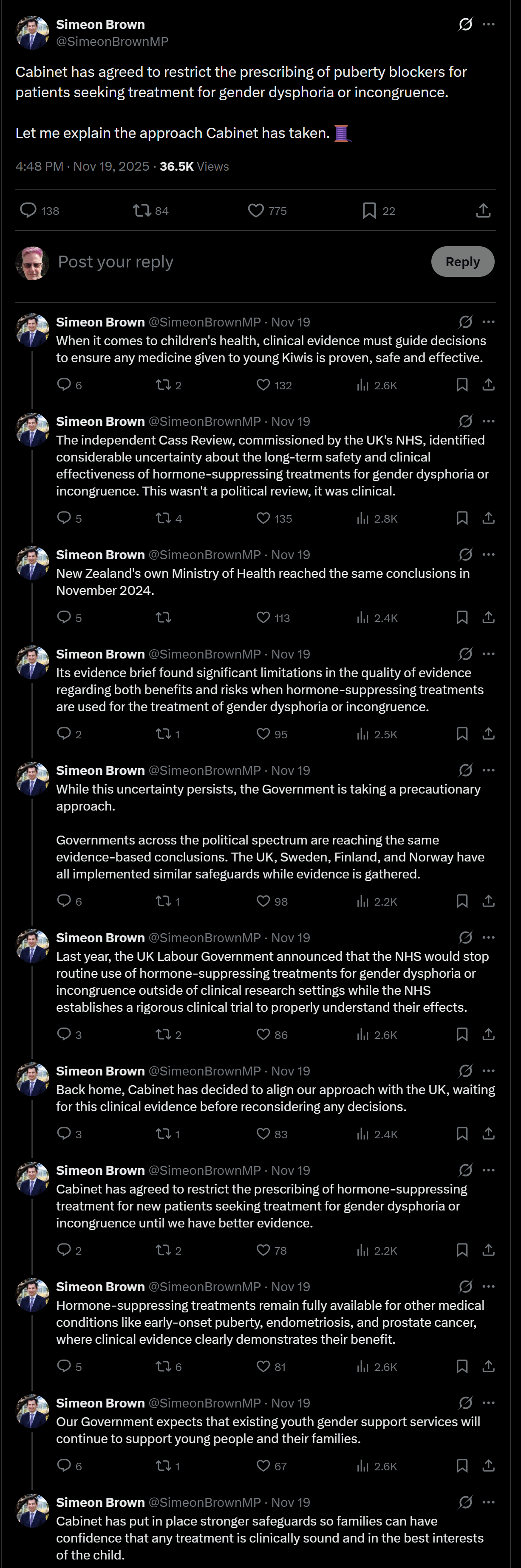 Simeon Brown
@SimeonBrownMP

Cabinet has agreed to restrict the prescribing of puberty blockers for patients seeking treatment for gender dysphoria or incongruence.

Let me explain the approach Cabinet has taken. 🧵

4:48 PM · Nov 19, 2025 · 36.5K Views

138 84 775 22

Post your reply

Reply

Simeon Brown @SimeonBrownMP · Nov 19
When it comes to children's health, clinical evidence must guide decisions to ensure any medicine given to young Kiwis is proven, safe and effective.

6 2 132 2.6K

Simeon Brown @SimeonBrownMP · Nov 19
The independent Cass Review, commissioned by the UK's NHS, identified considerable uncertainty about the long-term safety and clinical effectiveness of hormone-suppressing treatments for gender dysphoria or incongruence. This wasn't a political review, it was clinical.

5 4 135 2.8K

Simeon Brown @SimeonBrownMP · Nov 19
New Zealand's own Ministry of Health reached the same conclusions in November 2024.

5 113 2.4K

Simeon Brown @SimeonBrownMP · Nov 19
Its evidence brief found significant limitations in the quality of evidence regarding both benefits and risks when hormone-suppressing treatments are used for the treatment of gender dysphoria or incongruence.

2 1 95 2.5K

Simeon Brown @SimeonBrownMP · Nov 19
While this uncertainty persists, the Government is taking a precautionary approach.

Governments across the political spectrum are reaching the same evidence-based conclusions. The UK, Sweden, Finland, and Norway have all implemented similar safeguards while evidence is gathered.

6 1 98 2.2K

Simeon Brown @SimeonBrownMP · Nov 19
Last year, the UK Labour Government announced that the NHS would stop routine use of hormone-suppressing treatments for gender dysphoria or incongruence outside of clinical research settings while the NHS establishes a rigorous clinical trial to properly understand their effects.

3 2 86 2.6K

Simeon Brown @SimeonBrownMP · Nov 19
Back home, Cabinet has decided to align our approach with the UK, waiting for this clinical evidence before reconsidering any decisions.

3 1 83 2.4K

Simeon Brown @SimeonBrownMP · Nov 19
Cabinet has agreed to restrict the prescribing of hormone-suppressing treatment for new patients seeking treatment for gender dysphoria or incongruence until we have better evidence.

2 2 78 2.2K

Simeon Brown @SimeonBrownMP · Nov 19
Hormone-suppressing treatments remain fully available for other medical conditions like early-onset puberty, endometriosis, and prostate cancer, where clinical evidence clearly demonstrates their benefit.

5 6 81 2.6K

Simeon Brown @SimeonBrownMP · Nov 19
Our Government expects that existing youth gender support services will continue to support young people and their families.

6 1 67 2.6K

Simeon Brown @SimeonBrownMP · Nov 19
Cabinet has put in place stronger safeguards so families can have confidence that any treatment is clinically sound and in the best interests of the child.